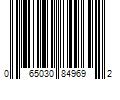 0 65030 84969 2